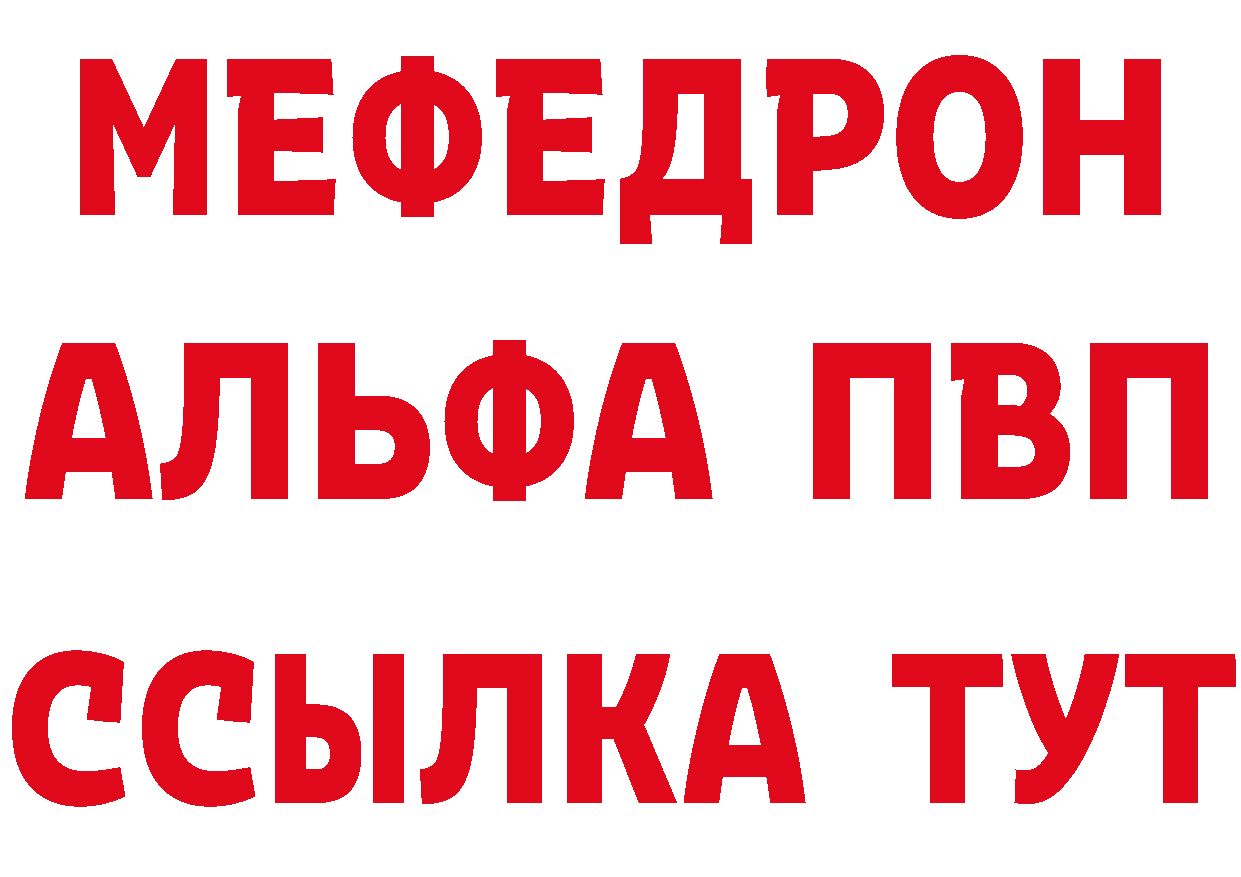 МЕФЕДРОН
АЛЬФА ПВП
ССЫЛКА ТУТ